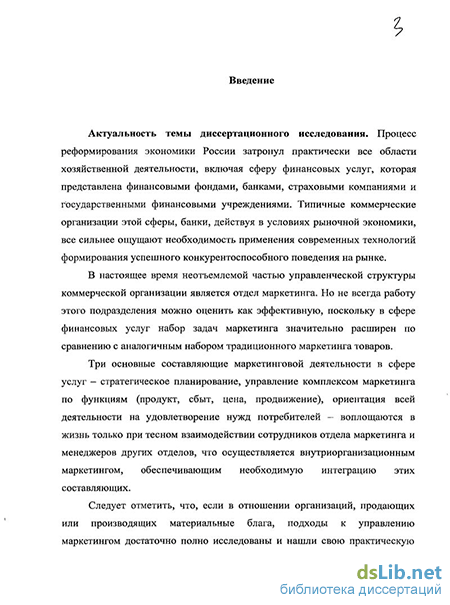 3

Введение

Актуальность темы диссертационного исследования. Процесс реформирования экономики России затронул практически все области хозяйственной деятельности, включая сферу финансовых услуг, которая представлена финансовыми фондами, банками, страховыми компаниями и государственными финансовыми учреждениями. Типичные коммерческие организации этой сферы, банки, действуя в условиях рыночной экономики, все сильнее ощущают необходимость применения современных технологий формирования успешного конкурентоспособного поведения на рынке.

В настоящее время неотъемлемой частью управленческой структуры коммерческой организации является отдел маркетинга. Но не всегда работу этого подразделения можно оценить как эффективную, поскольку в сфере финансовых услуг набор задач маркетинга значительно расширен по сравнению с аналогичным набором традиционного маркетинга товаров.

Три основные составляющие маркетинговой деятельности в сфере услуг – стратегическое планирование, управление комплексом маркетинга по функциям (продукт, сбыт, цена, продвижение), ориентация всей деятельности на удовлетворение нужд потребителей – воплощаются в жизнь только при тесном взаимодействии сотрудников отдела маркетинга и менеджеров других отделов, что осуществляется внутриорганизационным маркетингом, обеспечивающим необходимую интеграцию этих составляющих.

Следует отметить, что, если в отношении организаций, продающих или производящих материальные блага, подходы к управлению маркетингом достаточно полно исследованы и нашли свою практическую

dsLib.net
библиотека диссертаций